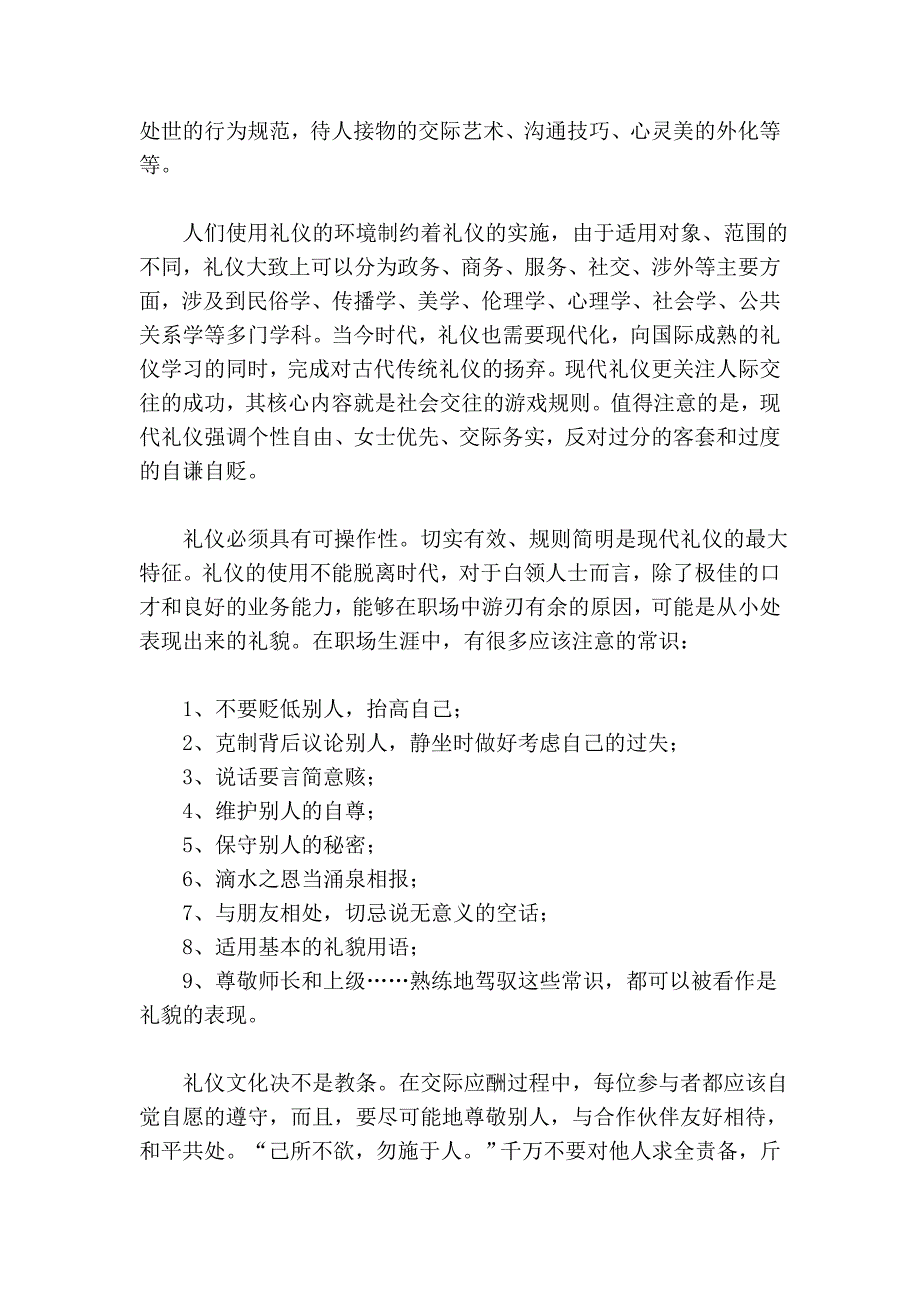 处世的行为规范，待人接物的交际艺术、沟通技巧、心灵美的外化等等。

人们使用礼仪的环境制约着礼仪的实施，由于适用对象、范围的不同，礼仪大致上可以分为政务、商务、服务、社交、涉外等主要方面，涉及到民俗学、传播学、美学、伦理学、心理学、社会学、公共关系学等多门学科。当今时代，礼仪也需要现代化，向国际成熟的礼仪学习的同时，完成对古代传统礼仪的扬弃。现代礼仪更关注人际交往的成功，其核心内容就是社会交往的游戏规则。值得注意的是，现代礼仪强调个性自由、女士优先、交际务实，反对过分的客套和过度的自谦自贬。

礼仪必须具有可操作性。切实有效、规则简明是现代礼仪的最大特征。礼仪的使用不能脱离时代，对于白领人士而言，除了极佳的口才和良好的业务能力，能够在职场中游刃有余的原因，可能是从小处表现出来的礼貌。在职场生涯中，有很多应该注意的常识：

1、不要贬低别人，抬高自己；
2、克制背后议论别人，静坐时做好考虑自己的过失；
3、说话要言简意赅；
4、维护别人的自尊；
5、保守别人的秘密；
6、滴水之恩当涌泉相报；
7、与朋友相处，切忌说无意义的空话；
8、适用基本的礼貌用语；
9、尊敬师长和上级……熟练地驾驭这些常识，都可以被看作是礼貌的表现。

礼仪文化决不是教条。在交际应酬过程中，每位参与者都应该自觉自愿的遵守，而且，要尽可能地尊敬别人，与合作伙伴友好相待，和平共处。“己所不欲，勿施于人。”千万不要对他人求全责备，斤